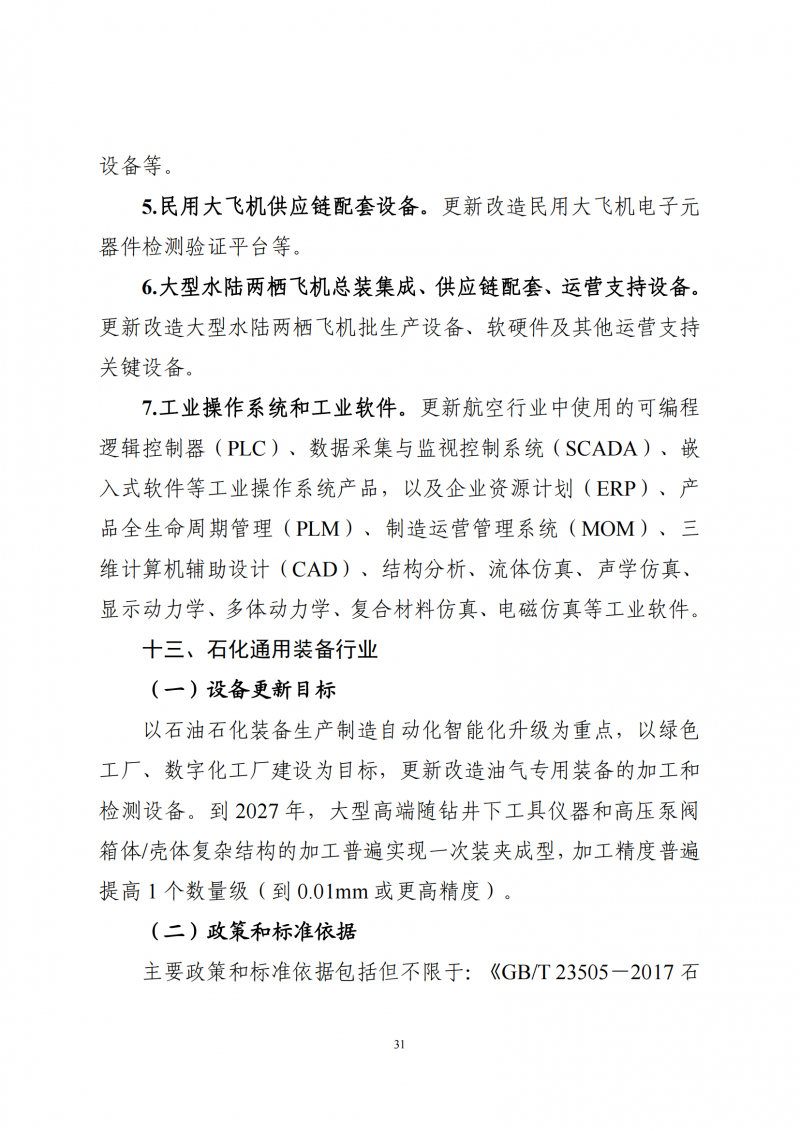 设备等。

5.民用大飞机供应链配套设备。更新改造民用大飞机电子元器件检测验证平台等。

6.大型水陆两栖飞机总装集成、供应链配套、运营支持设备。更新改造大型水陆两栖飞机批生产设备、软硬件及其他运营支持关键设备。

7.工业操作系统和工业软件。更新航空行业中使用的可编程逻辑控制器（PLC）、数据采集与监视控制系统（SCADA）、嵌入式软件等工业操作系统产品，以及企业资源计划（ERP）、产品全生命周期管理（PLM）、制造运营管理系统（MOM）、三维计算机辅助设计（CAD）、结构分析、流体仿真、声学仿真、显示动力学、多体动力学、复合材料仿真、电磁仿真等工业软件。

十三、石化通用装备行业

（一）设备更新目标

以石油石化装备生产制造自动化智能化升级为重点，以绿色工厂、数字化工厂建设为目标，更新改造油气专用装备的加工和检测设备。到 2027 年，大型高端随钻井下工具仪器和高压泵阀箱体/壳体复杂结构的加工普遍实现一次装夹成型，加工精度普遍提高 1 个数量级（到 0.01mm 或更高精度）。

（二）政策和标准依据

主要政策和标准依据包括但不限于：《GB/T 23505－2017 石

31